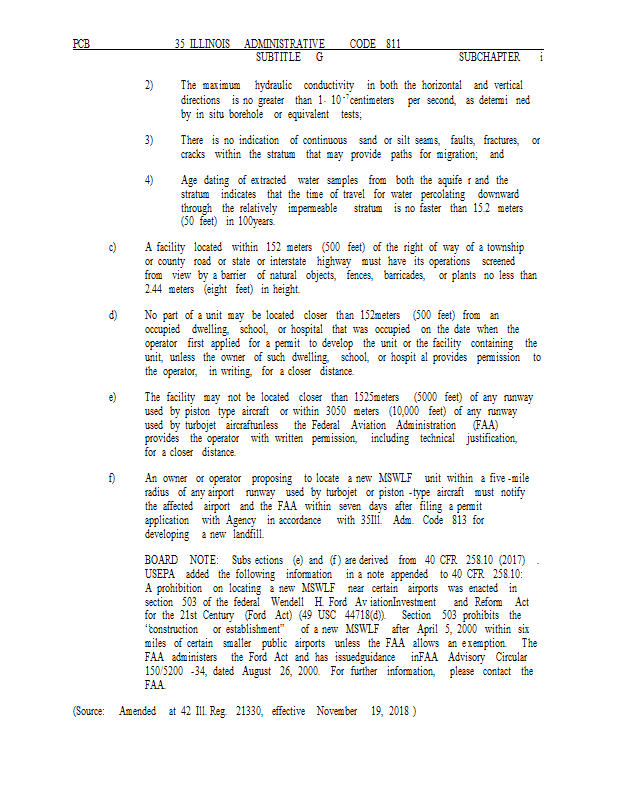 PCB 35 ILLINOIS ADMINISTRATIVE CODE 811
SUBTITLE G SUBCHAPTER i

2) The maximum hydraulic conductivity in both the horizontal and vertical directions is no greater than $1 \cdot 10^{-7}$ centimeters per second, as determi ned by in situ borehole or equivalent tests;

3) There is no indication of continuous sand or silt seams, faults, fractures, or cracks within the stratum that may provide paths for migration; and

4) Age dating of extracted water samples from both the aquife r and the stratum indicates that the time of travel for water percolating downward through the relatively impermeable stratum is no faster than 15.2 meters (50 feet) in 100years.

c) A facility located within 152 meters (500 feet) of the right of way of a township or county road or state or interstate highway must have its operations screened from view by a barrier of natural objects, fences, barricades, or plants no less than 2.44 meters (eight feet) in height.

d) No part of a unit may be located closer than 152meters (500 feet) from an occupied dwelling, school, or hospital that was occupied on the date when the operator first applied for a permit to develop the unit or the facility containing the unit, unless the owner of such dwelling, school, or hospit al provides permission to the operator, in writing, for a closer distance.

e) The facility may not be located closer than 1525meters (5000 feet) of any runway used by piston type aircraft or within 3050 meters (10,000 feet) of any runway used by turbojet aircraftunless the Federal Aviation Administration (FAA) provides the operator with written permission, including technical justification, for a closer distance.

f) An owner or operator proposing to locate a new MSWLF unit within a five -mile radius of any airport runway used by turbojet or piston -type aircraft must notify the affected airport and the FAA within seven days after filing a permit application with Agency in accordance with 35Ill. Adm. Code 813 for developing a new landfill.

BOARD NOTE: Subs ections (e) and (f ) are derived from 40 CFR 258.10 (2017) . USEPA added the following information in a note appended to 40 CFR 258.10: A prohibition on locating a new MSWLF near certain airports was enacted in section 503 of the federal Wendell H. Ford Av iationInvestment and Reform Act for the 21st Century (Ford Act) (49 USC 44718(d)). Section 503 prohibits the "construction or establishment" of a new MSWLF after April 5, 2000 within six miles of certain smaller public airports unless the FAA allows an exemption. The FAA administers the Ford Act and has issuedguidance inFAA Advisory Circular 150/5200 -34, dated August 26, 2000. For further information, please contact the FAA.

(Source: Amended at 42 Ill. Reg. 21330, effective November 19, 2018 )